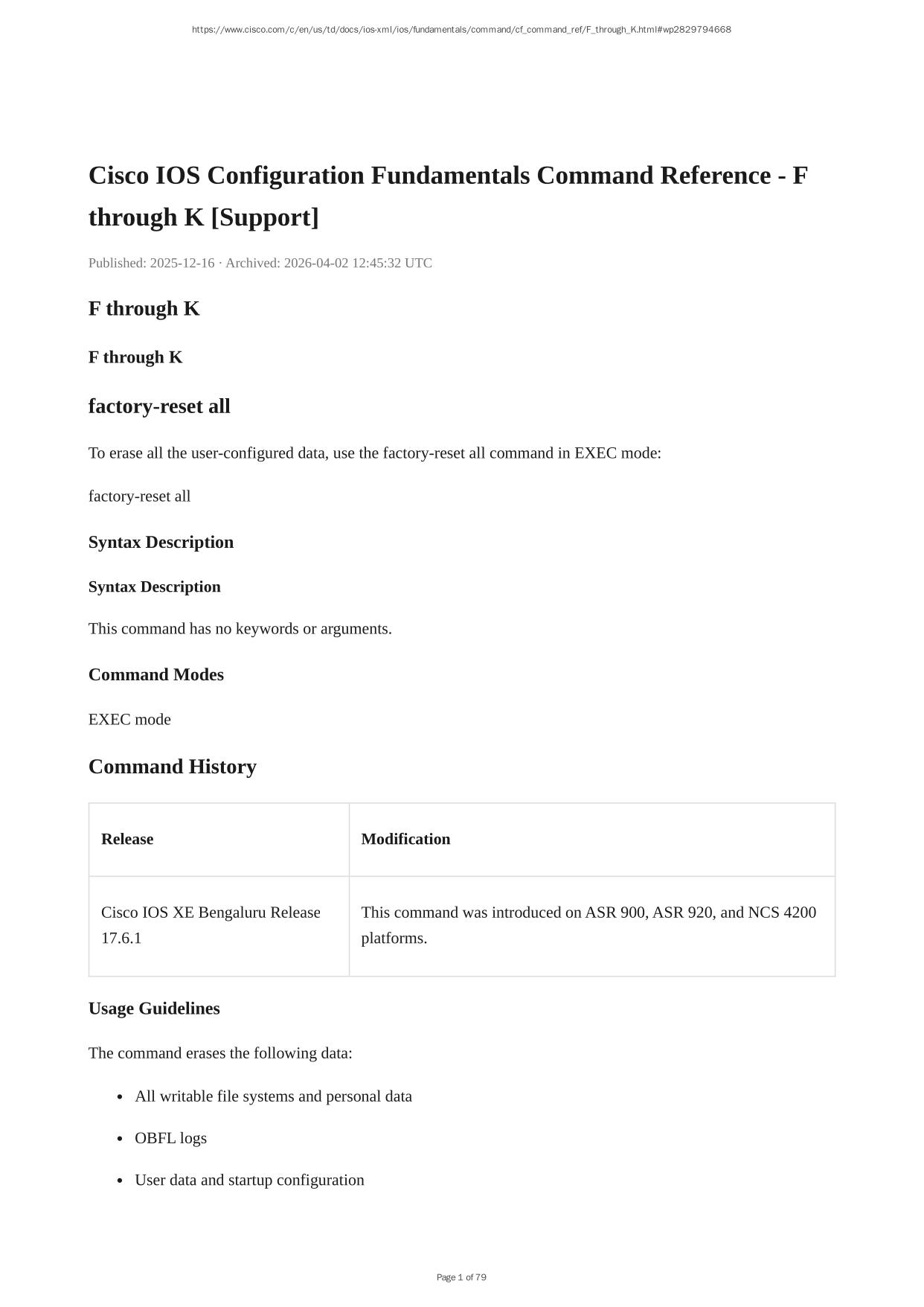 https://www.cisco.com/c/en/us/td/docs/ios-xml/ios/fundamentals/command/cf_command_ref/F_through_K.html#wp2829794668

Cisco IOS Configuration Fundamentals Command Reference - F through K [Support]

Published: 2025-12-16 · Archived: 2026-04-02 12:45:32 UTC

F through K

F through K

factory-reset all

To erase all the user-configured data, use the factory-reset all command in EXEC mode:

factory-reset all

Syntax Description

Syntax Description

This command has no keywords or arguments.

Command Modes

EXEC mode

Command History

| Release | Modification |
|---|---|
| Cisco IOS XE Bengaluru Release 17.6.1 | This command was introduced on ASR 900, ASR 920, and NCS 4200 platforms. |

Usage Guidelines

The command erases the following data:

- All writable file systems and personal data
- OBFL logs
- User data and startup configuration

Page 1 of 79